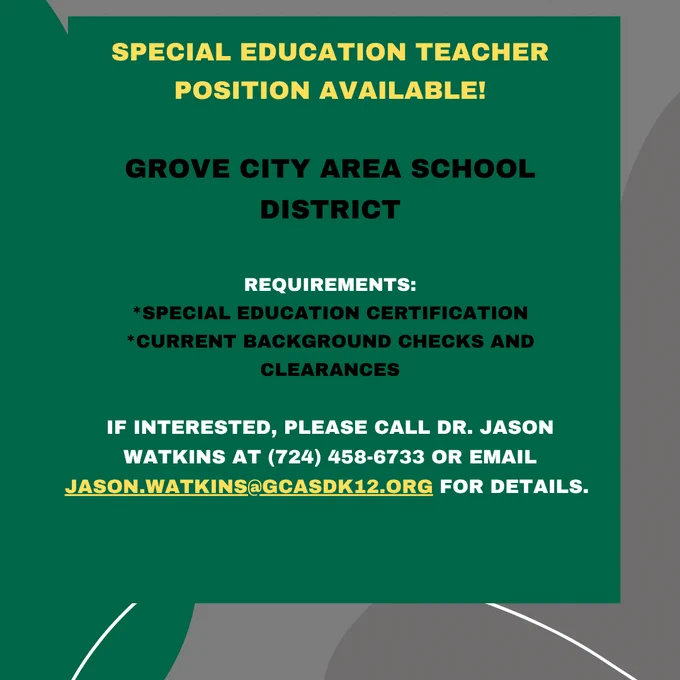 SPECIAL EDUCATION TEACHER POSITION AVAILABLE!

GROVE CITY AREA SCHOOL DISTRICT

REQUIREMENTS:
*SPECIAL EDUCATION CERTIFICATION
*CURRENT BACKGROUND CHECKS AND CLEARANCES

IF INTERESTED, PLEASE CALL DR. JASON WATKINS AT (724) 458-6733 OR EMAIL JASON.WATKINS@GCASDK12.ORG FOR DETAILS.